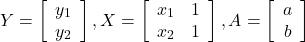 $Y = \begin{bmatrix} y_1 \\ y_2 \end{bmatrix}, X = \begin{bmatrix} x_1 & 1 \\ x_2 & 1 \end{bmatrix}, A = \begin{bmatrix} a \\ b \end{bmatrix}$